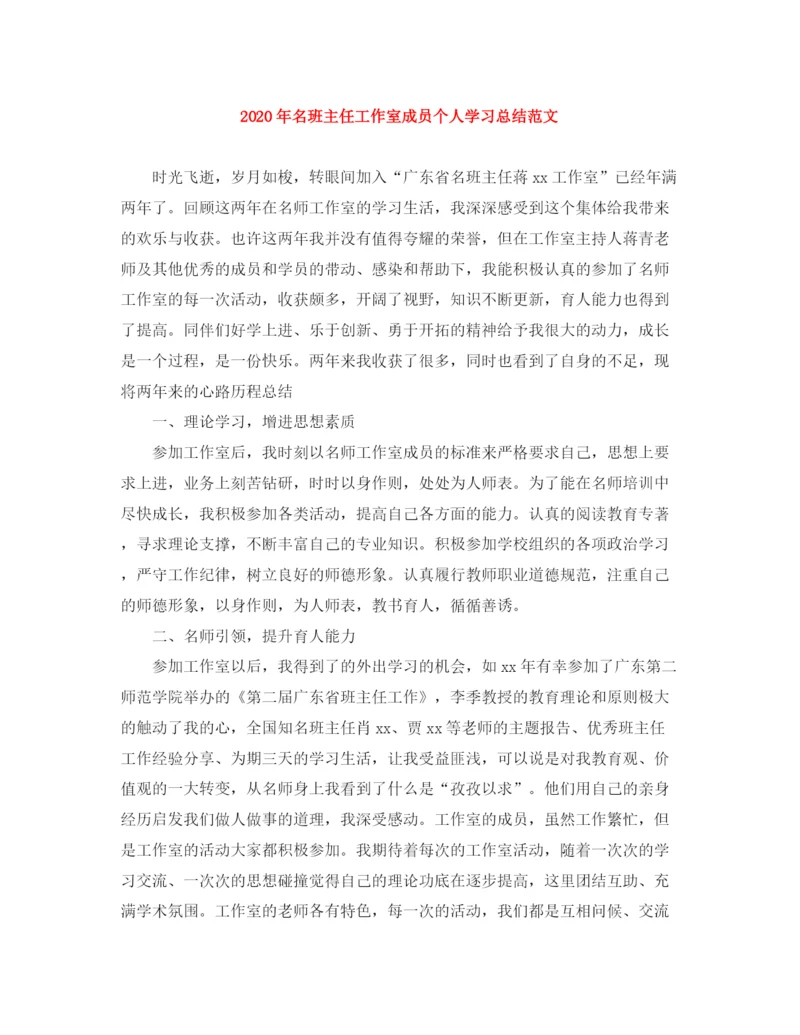 2020年名班主任工作室成员个人学习总结范文

时光飞逝，岁月如梭，转眼间加入“广东省名班主任蒋xx工作室”已经年满两年了。回顾这两年在名师工作室的学习生活，我深深感受到这个集体给我带来的欢乐与收获。也许这两年我并没有值得夸耀的荣誉，但在工作室主持人蒋青老师及其他优秀的成员和学员的带动、感染和帮助下，我能积极认真的参加了名师工作室的每一次活动，收获颇多，开阔了视野，知识不断更新，育人能力也得到了提高。同伴们好学上进、乐于创新、勇于开拓的精神给予我很大的动力，成长是一个过程，是一份快乐。两年来我收获了很多，同时也看到了自身的不足，现将两年来的心路历程总结

一、理论学习，增进思想素质

参加工作室后，我时刻以名师工作室成员的标准来严格要求自己，思想上要求上进，业务上刻苦钻研，时时以身作则，处处为人师表。为了能在名师培训中尽快成长，我积极参加各类活动，提高自己各方面的能力。认真的阅读教育专著，寻求理论支撑，不断丰富自己的专业知识。积极参加学校组织的各项政治学习，严守工作纪律，树立良好的师德形象。认真履行教师职业道德规范，注重自己的师德形象，以身作则，为人师表，教书育人，循循善诱。

二、名师引领，提升育人能力

参加工作室以后，我得到了的外出学习的机会，如xx年有幸参加了广东第二师范学院举办的《第二届广东省班主任工作》，李季教授的教育理论和原则极大的触动了我的心，全国知名班主任肖xx、贾xx等老师的主题报告、优秀班主任工作经验分享、为期三天的学习生活，让我受益匪浅，可以说是对我教育观、价值观的一大转变，从名师身上我看到了什么是“孜孜以求”。他们用自己的亲身经历启发我们做人做事的道理，我深受感动。工作室的成员，虽然工作繁忙，但是工作室的活动大家都积极参加。我期待着每次的工作室活动，随着一次次的学习交流、一次次的思想碰撞觉得自己的理论功底在逐步提高，这里团结互助、充满学术氛围。工作室的老师各有特色，每一次的活动，我们都是互相问候、交流